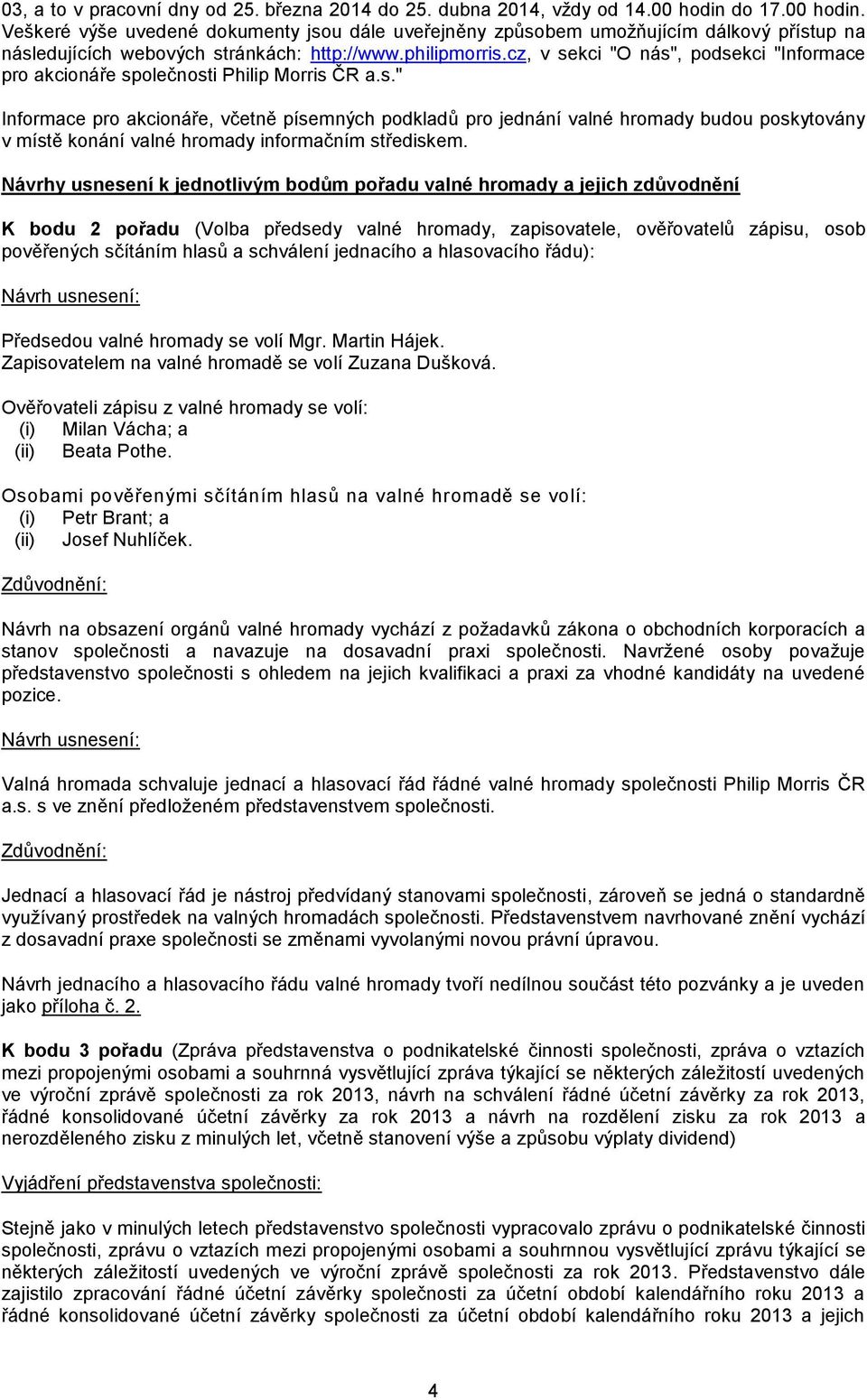 03, a to v pracovní dny od 25. března 2014 do 25. dubna 2014, vždy od 14.00 hodin do 17.00 hodin. Veškeré výše uvedené dokumenty jsou dále uveřejněny způsobem umožňujícím dálkový přístup na následujících webových stránkách: http://www.philipmorris.cz, v sekci "O nás", podsekci "Informace pro akcionáře společnosti Philip Morris ČR a.s."

Informace pro akcionáře, včetně písemných podkladů pro jednání valné hromady budou poskytovány v místě konání valné hromady informačním střediskem.

Návrhy usnesení k jednotlivým bodům pořadu valné hromady a jejich zdůvodnění

K bodu 2 pořadu (Volba předsedy valné hromady, zapisovatele, ověřovatelů zápisu, osob pověřených sčítáním hlasů a schválení jednacího a hlasovacího řádu):

Návrh usnesení:

Předsedou valné hromady se volí Mgr. Martin Hájek.
Zapisovatelem na valné hromadě se volí Zuzana Dušková.

Ověřovateli zápisu z valné hromady se volí:
(i) Milan Vácha; a
(ii) Beata Pothe.

Osobami pověřenými sčítáním hlasů na valné hromadě se volí:
(i) Petr Brant; a
(ii) Josef Nuhlíček.

Zdůvodnění:

Návrh na obsazení orgánů valné hromady vychází z požadavků zákona o obchodních korporacích a stanov společnosti a navazuje na dosavadní praxi společnosti. Navržené osoby považuje představenstvo společnosti s ohledem na jejich kvalifikaci a praxi za vhodné kandidáty na uvedené pozice.

Návrh usnesení:

Valná hromada schvaluje jednací a hlasovací řád řádné valné hromady společnosti Philip Morris ČR a.s. s ve znění předloženém představenstvem společnosti.

Zdůvodnění:

Jednací a hlasovací řád je nástroj předvídaný stanovami společnosti, zároveň se jedná o standardně využívaný prostředek na valných hromadách společnosti. Představenstvem navrhované znění vychází z dosavadní praxe společnosti se změnami vyvolanými novou právní úpravou.

Návrh jednacího a hlasovacího řádu valné hromady tvoří nedílnou součást této pozvánky a je uveden jako příloha č. 2.

K bodu 3 pořadu (Zpráva představenstva o podnikatelské činnosti společnosti, zpráva o vztazích mezi propojenými osobami a souhrnná vysvětlující zpráva týkající se některých záležitostí uvedených ve výroční zprávě společnosti za rok 2013, návrh na schválení řádné účetní závěrky za rok 2013, řádné konsolidované účetní závěrky za rok 2013 a návrh na rozdělení zisku za rok 2013 a nerozděleného zisku z minulých let, včetně stanovení výše a způsobu výplaty dividend)

Vyjádření představenstva společnosti:

Stejně jako v minulých letech představenstvo společnosti vypracovalo zprávu o podnikatelské činnosti společnosti, zprávu o vztazích mezi propojenými osobami a souhrnnou vysvětlující zprávu týkající se některých záležitostí uvedených ve výroční zprávě společnosti za rok 2013. Představenstvo dále zajistilo zpracování řádné účetní závěrky společnosti za účetní období kalendářního roku 2013 a řádné konsolidované účetní závěrky společnosti za účetní období kalendářního roku 2013 a jejich

4